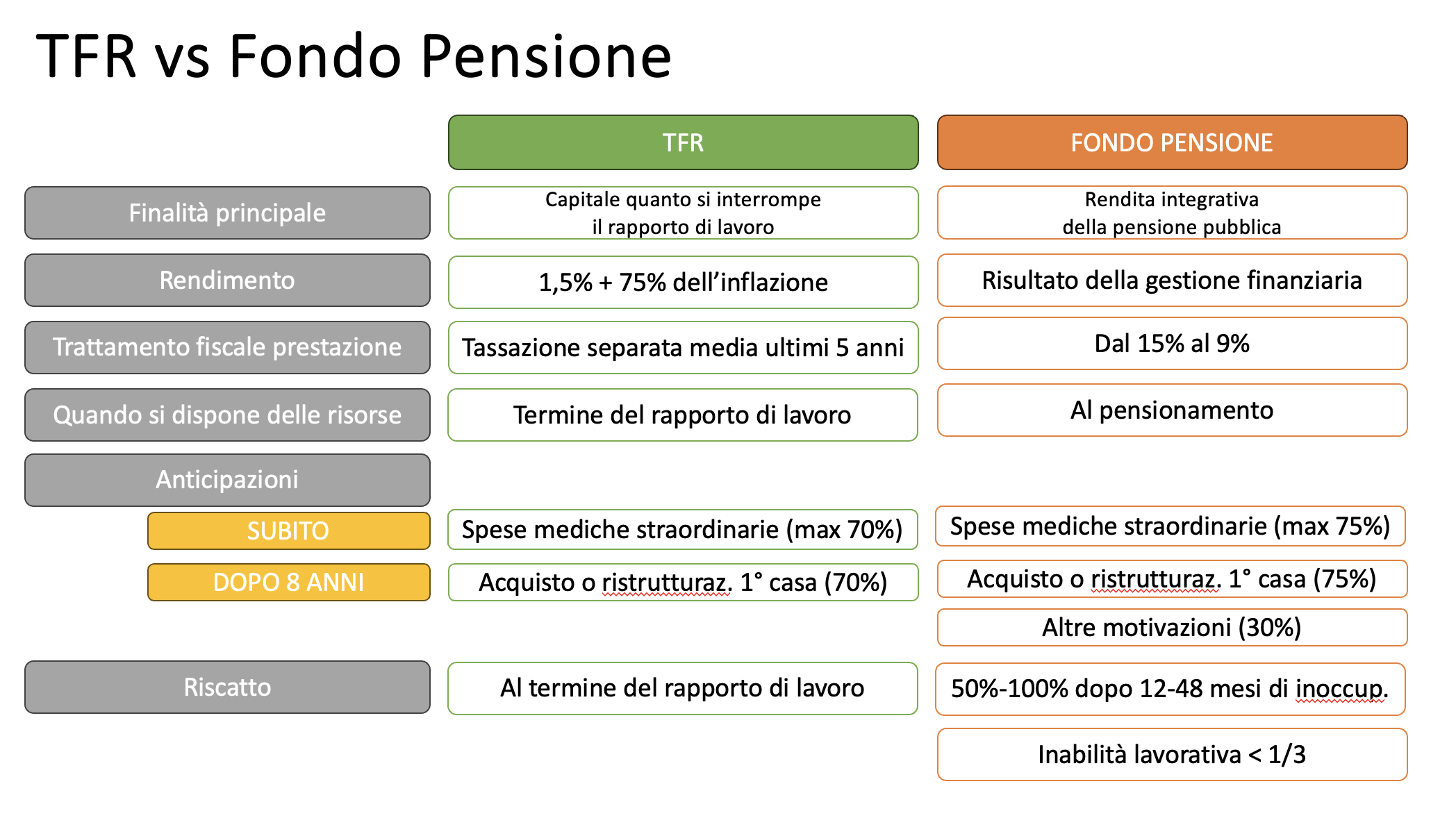 TFR vs Fondo Pensione

| | TFR | FONDO PENSIONE |
|---|---|---|
| Finalità principale | Capitale quanto si interrompe il rapporto di lavoro | Rendita integrativa della pensione pubblica |
| Rendimento | 1,5% + 75% dell'inflazione | Risultato della gestione finanziaria |
| Trattamento fiscale prestazione | Tassazione separata media ultimi 5 anni | Dal 15% al 9% |
| Quando si dispone delle risorse | Termine del rapporto di lavoro | Al pensionamento |
| Anticipazioni | | |
| SUBITO | Spese mediche straordinarie (max 70%) | Spese mediche straordinarie (max 75%) |
| DOPO 8 ANNI | Acquisto o ristrutturaz. 1° casa (70%) | Acquisto o ristrutturaz. 1° casa (75%) |
| | | Altre motivazioni (30%) |
| Riscatto | Al termine del rapporto di lavoro | 50%-100% dopo 12-48 mesi di inoccup. |
| | | Inabilità lavorativa < 1/3 |